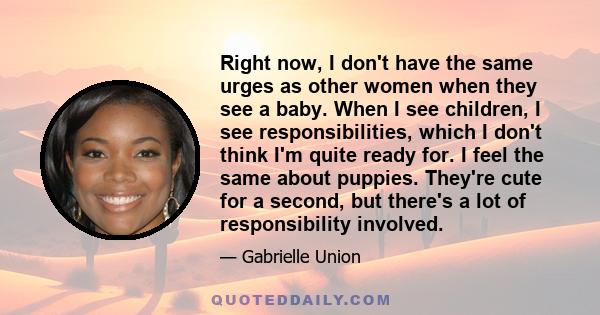 Right now, I don't have the same urges as other women when they see a baby. When I see children, I see responsibilities, which I don't think I'm quite ready for. I feel the same about puppies. They're cute for a second, but there's a lot of responsibility involved.

— Gabrielle Union

QUOTEDDAILY.COM